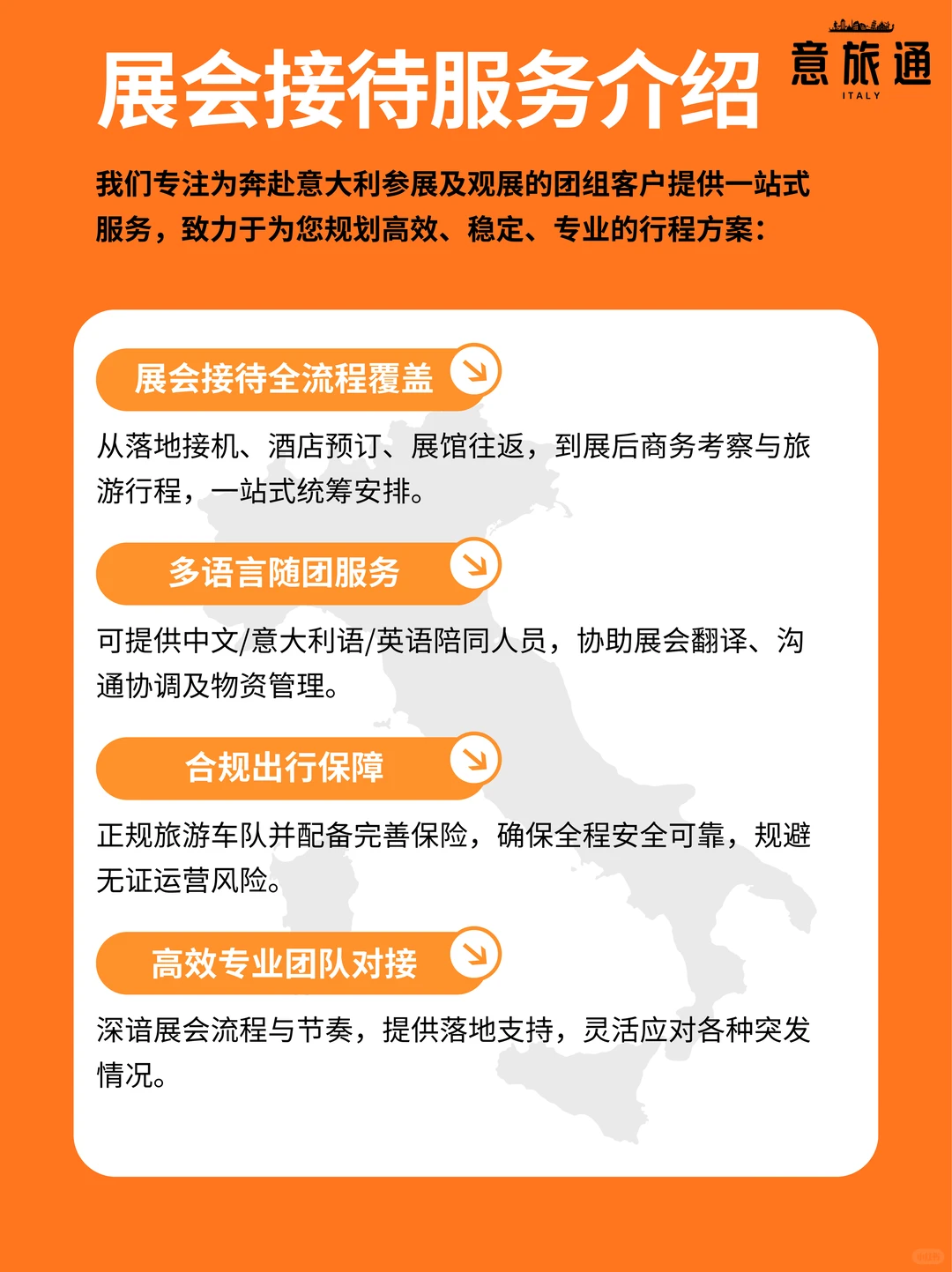 展会接待服务介绍

意旅通
ITALY

我们专注为奔赴意大利参展及观展的团组客户提供一站式服务，致力于为您规划高效、稳定、专业的行程方案：

展会接待全流程覆盖

从落地接机、酒店预订、展馆往返，到展后商务考察与旅游行程，一站式统筹安排。

多语言随团服务

可提供中文/意大利语/英语陪同人员，协助展会翻译、沟通协调及物资管理。

合规出行保障

正规旅游车队并配备完善保险，确保全程安全可靠，规避无证运营风险。

高效专业团队对接

深谙展会流程与节奏，提供落地支持，灵活应对各种突发情况。